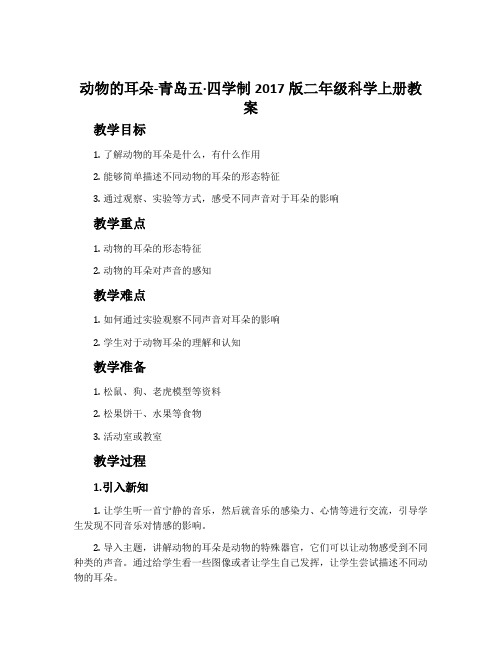 动物的耳朵-青岛五·四学制 2017 版二年级科学上册教案

教学目标

1. 了解动物的耳朵是什么，有什么作用

2. 能够简单描述不同动物的耳朵的形态特征

3. 通过观察、实验等方式，感受不同声音对于耳朵的影响

教学重点

1. 动物的耳朵的形态特征

2. 动物的耳朵对声音的感知

教学难点

1. 如何通过实验观察不同声音对耳朵的影响

2. 学生对于动物耳朵的理解和认知

教学准备

1. 松鼠、狗、老虎模型等资料

2. 松果饼干、水果等食物

3. 活动室或教室

教学过程

1.引入新知

1. 让学生听一首宁静的音乐，然后就音乐的感染力、心情等进行交流，引导学生发现不同音乐对情感的影响。

2. 导入主题，讲解动物的耳朵是动物的特殊器官，它们可以让动物感受到不同种类的声音。通过给学生看一些图像或者让学生自己发挥，让学生尝试描述不同动物的耳朵。